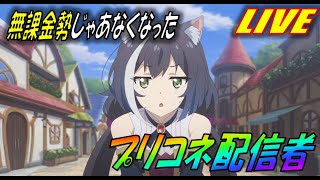 無課金勢じゃあなくなった

LIVE

プリコネ配信者